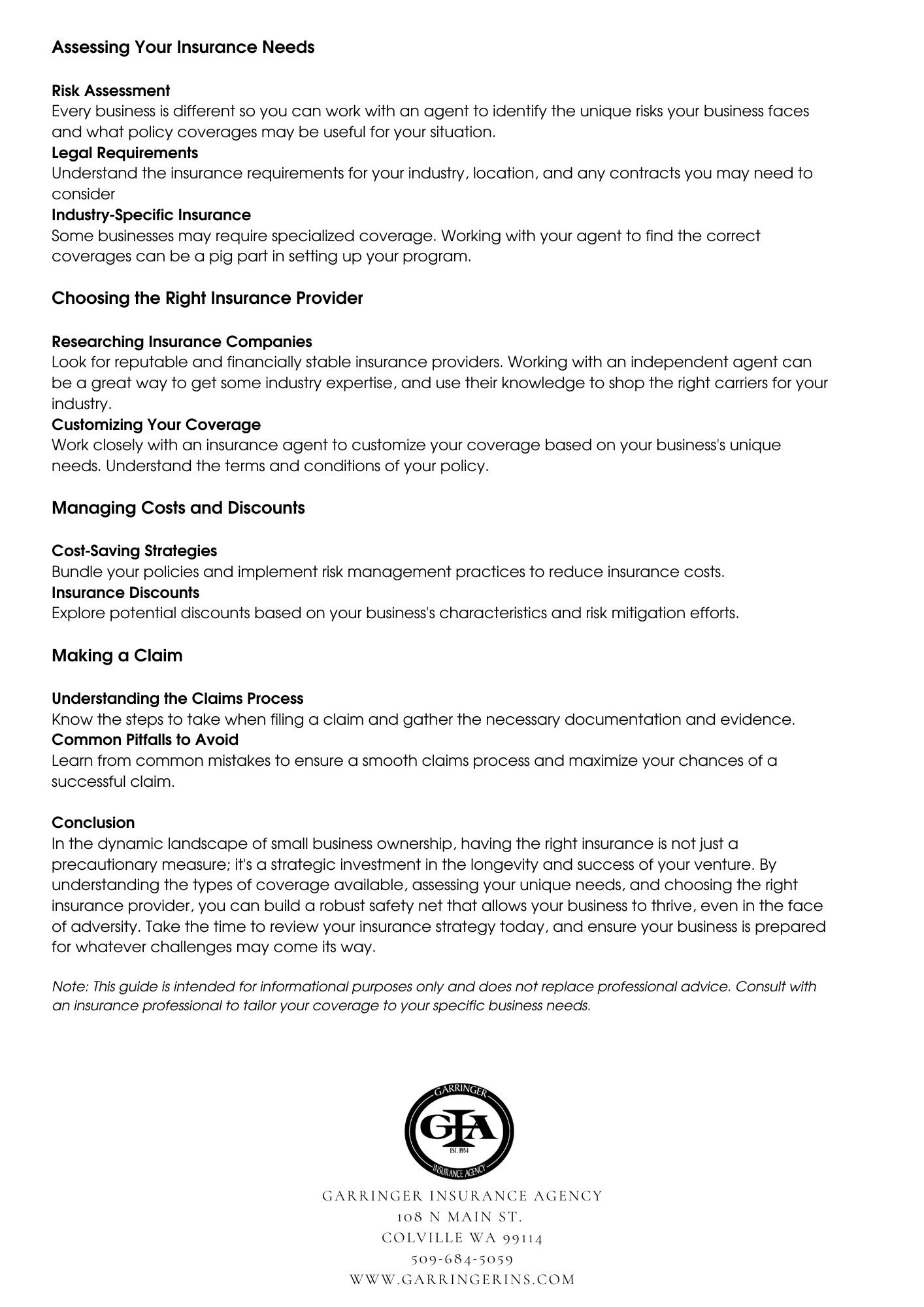 Assessing Your Insurance Needs

Risk Assessment
Every business is different so you can work with an agent to identify the unique risks your business faces and what policy coverages may be useful for your situation.
Legal Requirements
Understand the insurance requirements for your industry, location, and any contracts you may need to consider
Industry-Specific Insurance
Some businesses may require specialized coverage. Working with your agent to find the correct coverages can be a pig part in setting up your program.

Choosing the Right Insurance Provider

Researching Insurance Companies
Look for reputable and financially stable insurance providers. Working with an independent agent can be a great way to get some industry expertise, and use their knowledge to shop the right carriers for your industry.
Customizing Your Coverage
Work closely with an insurance agent to customize your coverage based on your business's unique needs. Understand the terms and conditions of your policy.

Managing Costs and Discounts

Cost-Saving Strategies
Bundle your policies and implement risk management practices to reduce insurance costs.
Insurance Discounts
Explore potential discounts based on your business's characteristics and risk mitigation efforts.

Making a Claim

Understanding the Claims Process
Know the steps to take when filing a claim and gather the necessary documentation and evidence.
Common Pitfalls to Avoid
Learn from common mistakes to ensure a smooth claims process and maximize your chances of a successful claim.

Conclusion
In the dynamic landscape of small business ownership, having the right insurance is not just a precautionary measure; it's a strategic investment in the longevity and success of your venture. By understanding the types of coverage available, assessing your unique needs, and choosing the right insurance provider, you can build a robust safety net that allows your business to thrive, even in the face of adversity. Take the time to review your insurance strategy today, and ensure your business is prepared for whatever challenges may come its way.

Note: This guide is intended for informational purposes only and does not replace professional advice. Consult with an insurance professional to tailor your coverage to your specific business needs.

GARRINGER
GIA
EST. 1954
INSURANCE AGENCY

GARRINGER INSURANCE AGENCY
108 N MAIN ST.
COLVILLE WA 99114
509-684-5059
WWW.GARRINGERINS.COM